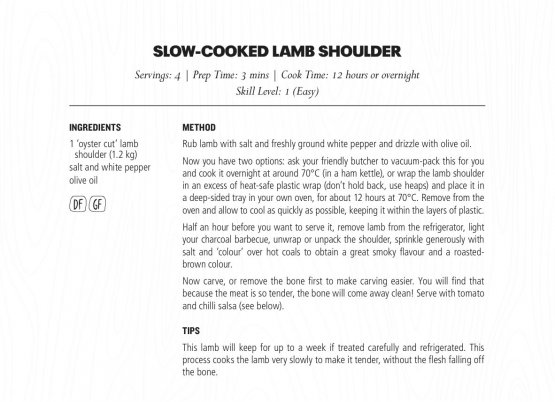 SLOW-COOKED LAMB SHOULDER

Servings: 4 | Prep Time: 3 mins | Cook Time: 12 hours or overnight
Skill Level: 1 (Easy)

INGREDIENTS

1 'oyster cut' lamb shoulder (1.2 kg)
salt and white pepper
olive oil

DF GF

METHOD

Rub lamb with salt and freshly ground white pepper and drizzle with olive oil.

Now you have two options: ask your friendly butcher to vacuum-pack this for you and cook it overnight at around 70°C (in a ham kettle), or wrap the lamb shoulder in an excess of heat-safe plastic wrap (don't hold back, use heaps) and place it in a deep-sided tray in your own oven, for about 12 hours at 70°C. Remove from the oven and allow to cool as quickly as possible, keeping it within the layers of plastic.

Half an hour before you want to serve it, remove lamb from the refrigerator, light your charcoal barbecue, unwrap or unpack the shoulder, sprinkle generously with salt and 'colour' over hot coals to obtain a great smoky flavour and a roasted-brown colour.

Now carve, or remove the bone first to make carving easier. You will find that because the meat is so tender, the bone will come away clean! Serve with tomato and chilli salsa (see below).

TIPS

This lamb will keep for up to a week if treated carefully and refrigerated. This process cooks the lamb very slowly to make it tender, without the flesh falling off the bone.